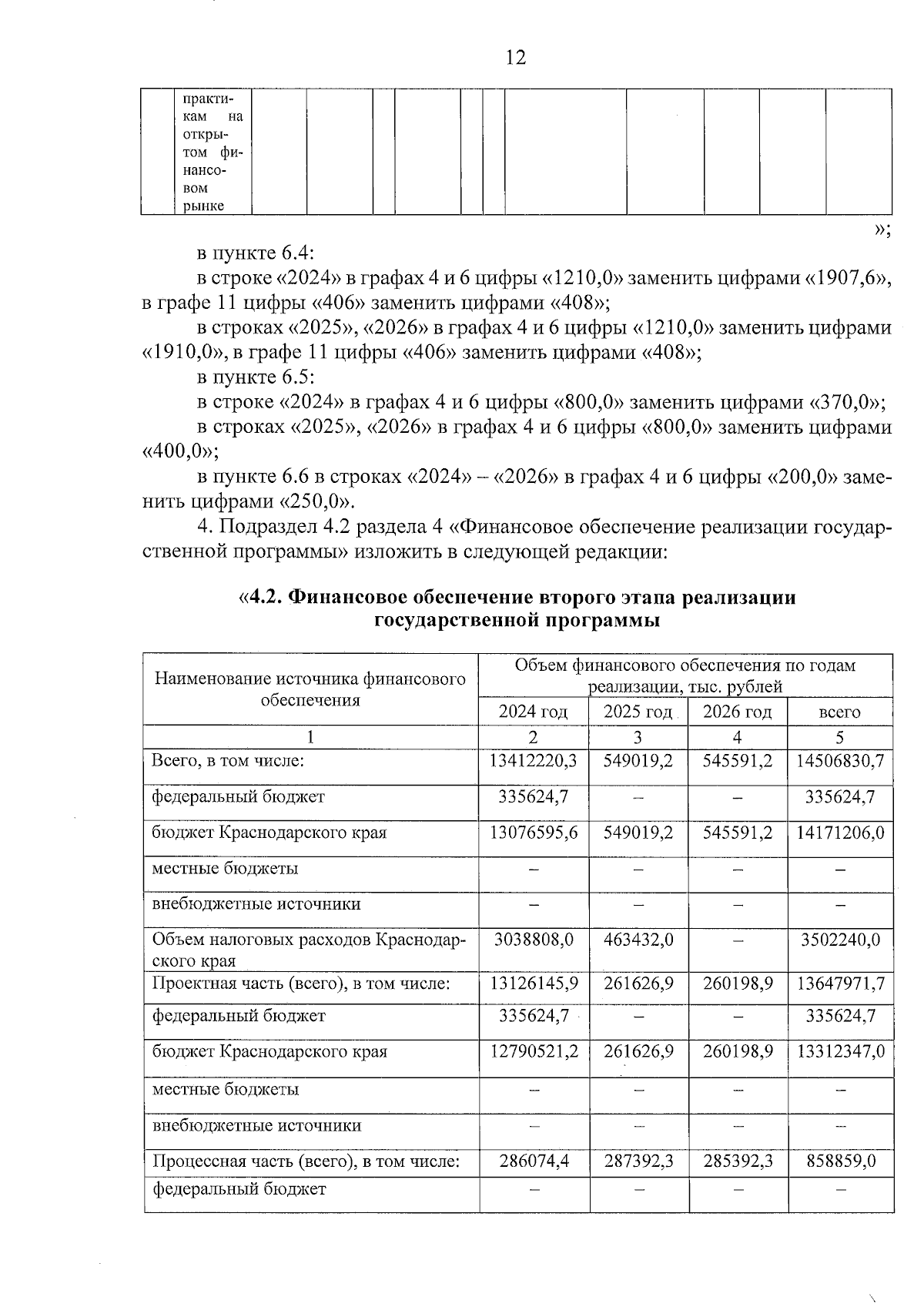 12

| | практикам на открытом финансовом рынке | | | | | | | | | | | |
|---|---|---|---|---|---|---|---|---|---|---|---|---|

»;

в пункте 6.4:

в строке «2024» в графах 4 и 6 цифры «1210,0» заменить цифрами «1907,6», в графе 11 цифры «406» заменить цифрами «408»;

в строках «2025», «2026» в графах 4 и 6 цифры «1210,0» заменить цифрами «1910,0», в графе 11 цифры «406» заменить цифрами «408»;

в пункте 6.5:

в строке «2024» в графах 4 и 6 цифры «800,0» заменить цифрами «370,0»;

в строках «2025», «2026» в графах 4 и 6 цифры «800,0» заменить цифрами «400,0»;

в пункте 6.6 в строках «2024» – «2026» в графах 4 и 6 цифры «200,0» заменить цифрами «250,0».

4. Подраздел 4.2 раздела 4 «Финансовое обеспечение реализации государственной программы» изложить в следующей редакции:

«4.2. Финансовое обеспечение второго этапа реализации государственной программы

| Наименование источника финансового обеспечения | Объем финансового обеспечения по годам реализации, тыс. рублей | | | |
|---|---|---|---|---|
| | 2024 год | 2025 год | 2026 год | всего |
| 1 | 2 | 3 | 4 | 5 |
| Всего, в том числе: | 13412220,3 | 549019,2 | 545591,2 | 14506830,7 |
| федеральный бюджет | 335624,7 | – | – | 335624,7 |
| бюджет Краснодарского края | 13076595,6 | 549019,2 | 545591,2 | 14171206,0 |
| местные бюджеты | – | – | – | – |
| внебюджетные источники | – | – | – | – |
| Объем налоговых расходов Краснодарского края | 3038808,0 | 463432,0 | – | 3502240,0 |
| Проектная часть (всего), в том числе: | 13126145,9 | 261626,9 | 260198,9 | 13647971,7 |
| федеральный бюджет | 335624,7 | – | – | 335624,7 |
| бюджет Краснодарского края | 12790521,2 | 261626,9 | 260198,9 | 13312347,0 |
| местные бюджеты | – | – | – | – |
| внебюджетные источники | – | – | – | – |
| Процессная часть (всего), в том числе: | 286074,4 | 287392,3 | 285392,3 | 858859,0 |
| федеральный бюджет | – | – | – | – |